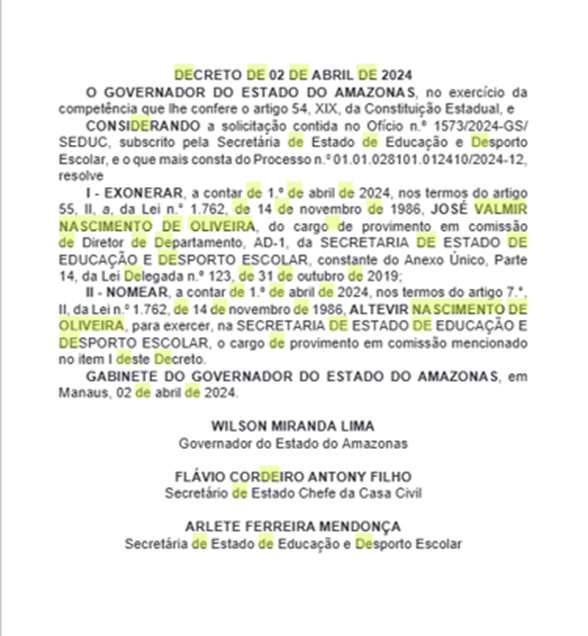 DECRETO DE 02 DE ABRIL DE 2024

O GOVERNADOR DO ESTADO DO AMAZONAS, no exercício da competência que lhe confere o artigo 54, XIX, da Constituição Estadual, e

CONSIDERANDO a solicitação contida no Ofício n.º 1573/2024-GS/SEDUC, subscrito pela Secretária de Estado de Educação e Desporto Escolar, e o que mais consta do Processo n.º 01.01.028101.012410/2024-12, resolve

I - EXONERAR, a contar de 1.º de abril de 2024, nos termos do artigo 55, II, a, da Lei n.º 1.762, de 14 de novembro de 1986, JOSÉ VALMIR NASCIMENTO DE OLIVEIRA, do cargo de provimento em comissão de Diretor de Departamento, AD-1, da SECRETARIA DE ESTADO DE EDUCAÇÃO E DESPORTO ESCOLAR, constante do Anexo Único, Parte 14, da Lei Delegada n.º 123, de 31 de outubro de 2019;

II - NOMEAR, a contar de 1.º de abril de 2024, nos termos do artigo 7.º, II, da Lei n.º 1.762, de 14 de novembro de 1986, ALTEVIR NASCIMENTO DE OLIVEIRA, para exercer, na SECRETARIA DE ESTADO DE EDUCAÇÃO E DESPORTO ESCOLAR, o cargo de provimento em comissão mencionado no item I deste Decreto.

GABINETE DO GOVERNADOR DO ESTADO DO AMAZONAS, em Manaus, 02 de abril de 2024.

WILSON MIRANDA LIMA
Governador do Estado do Amazonas

FLÁVIO CORDEIRO ANTONY FILHO
Secretário de Estado Chefe da Casa Civil

ARLETE FERREIRA MENDONÇA
Secretária de Estado de Educação e Desporto Escolar